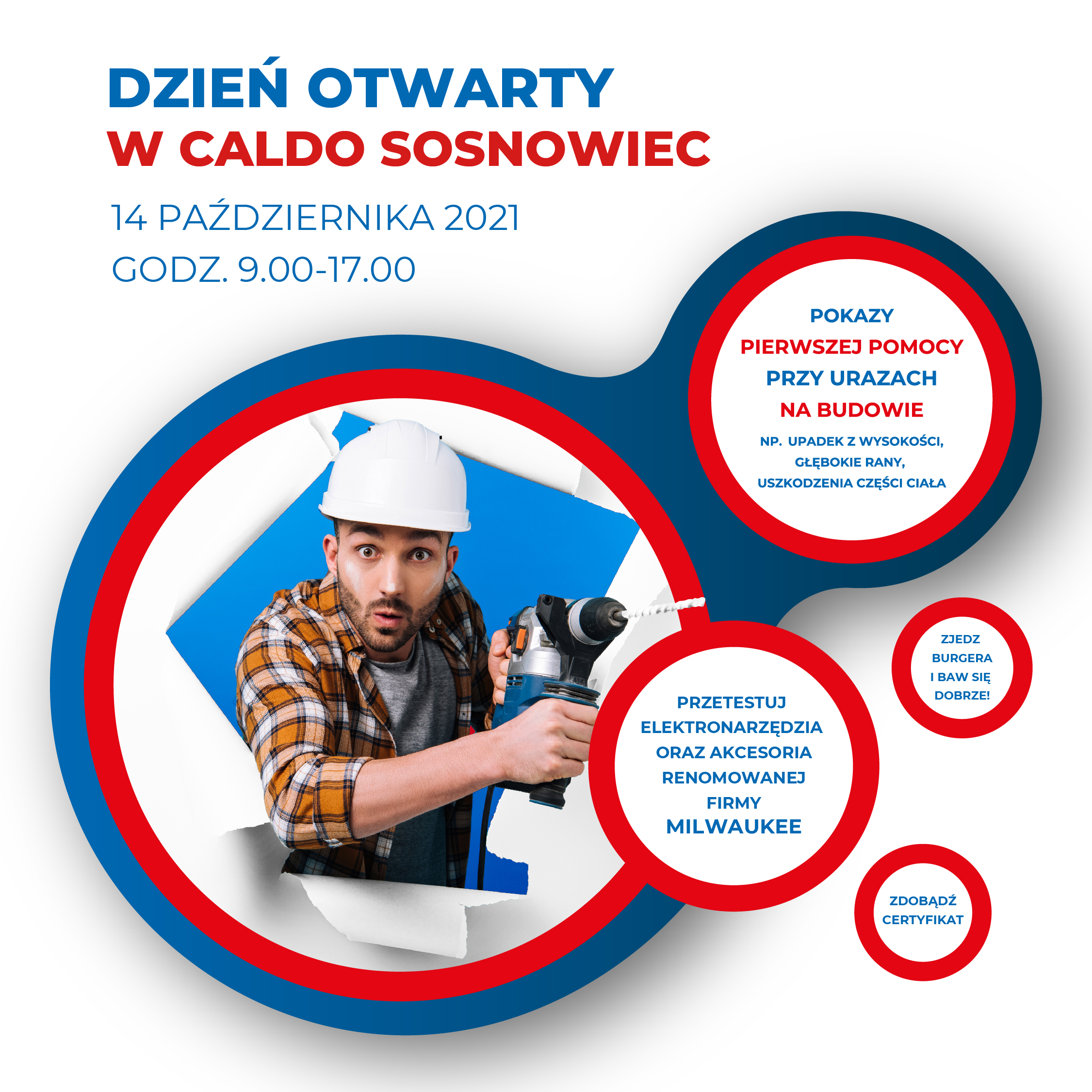 DZIEŃ OTWARTY
W CALDO SOSNOWIEC

14 PAŹDZIERNIKA 2021
GODZ. 9.00-17.00

POKAZY
PIERWSZEJ POMOCY
PRZY URAZACH
NA BUDOWIE
NP. UPADEK Z WYSOKOŚCI, GŁĘBOKIE RANY, USZKODZENIA CZĘŚCI CIAŁA

ZJEDZ BURGERA I BAW SIĘ DOBRZE!

PRZETESTUJ ELEKTRONARZĘDZIA ORAZ AKCESORIA RENOMOWANEJ FIRMY
MILWAUKEE

ZDOBĄDŹ CERTYFIKAT